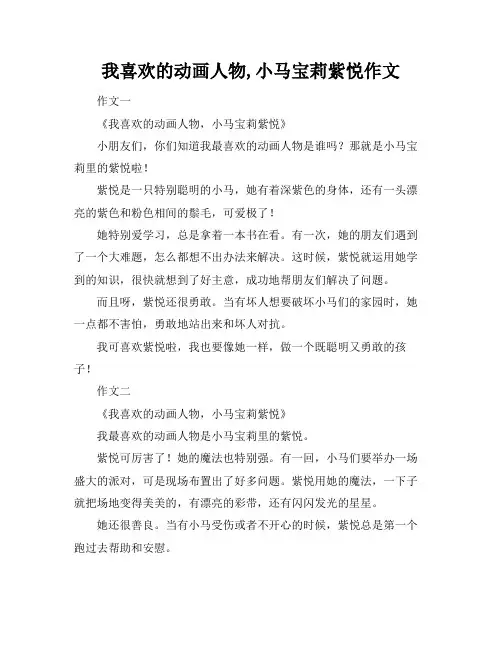 我喜欢的动画人物,小马宝莉紫悦作文

作文一

《我喜欢的动画人物，小马宝莉紫悦》

小朋友们，你们知道我最喜欢的动画人物是谁吗？那就是小马宝莉里的紫悦啦！

紫悦是一只特别聪明的小马，她有着深紫色的身体，还有一头漂亮的紫色和粉色相间的鬃毛，可爱极了！

她特别爱学习，总是拿着一本书在看。有一次，她的朋友们遇到了一个大难题，怎么都想不出办法来解决。这时候，紫悦就运用她学到的知识，很快就想到了好主意，成功地帮朋友们解决了问题。

而且呀，紫悦还很勇敢。当有坏人想要破坏小马们的家园时，她一点都不害怕，勇敢地站出来和坏人对抗。

我可喜欢紫悦啦，我也要像她一样，做一个既聪明又勇敢的孩子！

作文二

《我喜欢的动画人物，小马宝莉紫悦》

我最喜欢的动画人物是小马宝莉里的紫悦。

紫悦可厉害了！她的魔法也特别强。有一回，小马们要举办一场盛大的派对，可是现场布置出了好多问题。紫悦用她的魔法，一下子就把场地变得美美的，有漂亮的彩带，还有闪闪发光的星星。

她还很善良。当有小马受伤或者不开心的时候，紫悦总是第一个跑过去帮助和安慰。